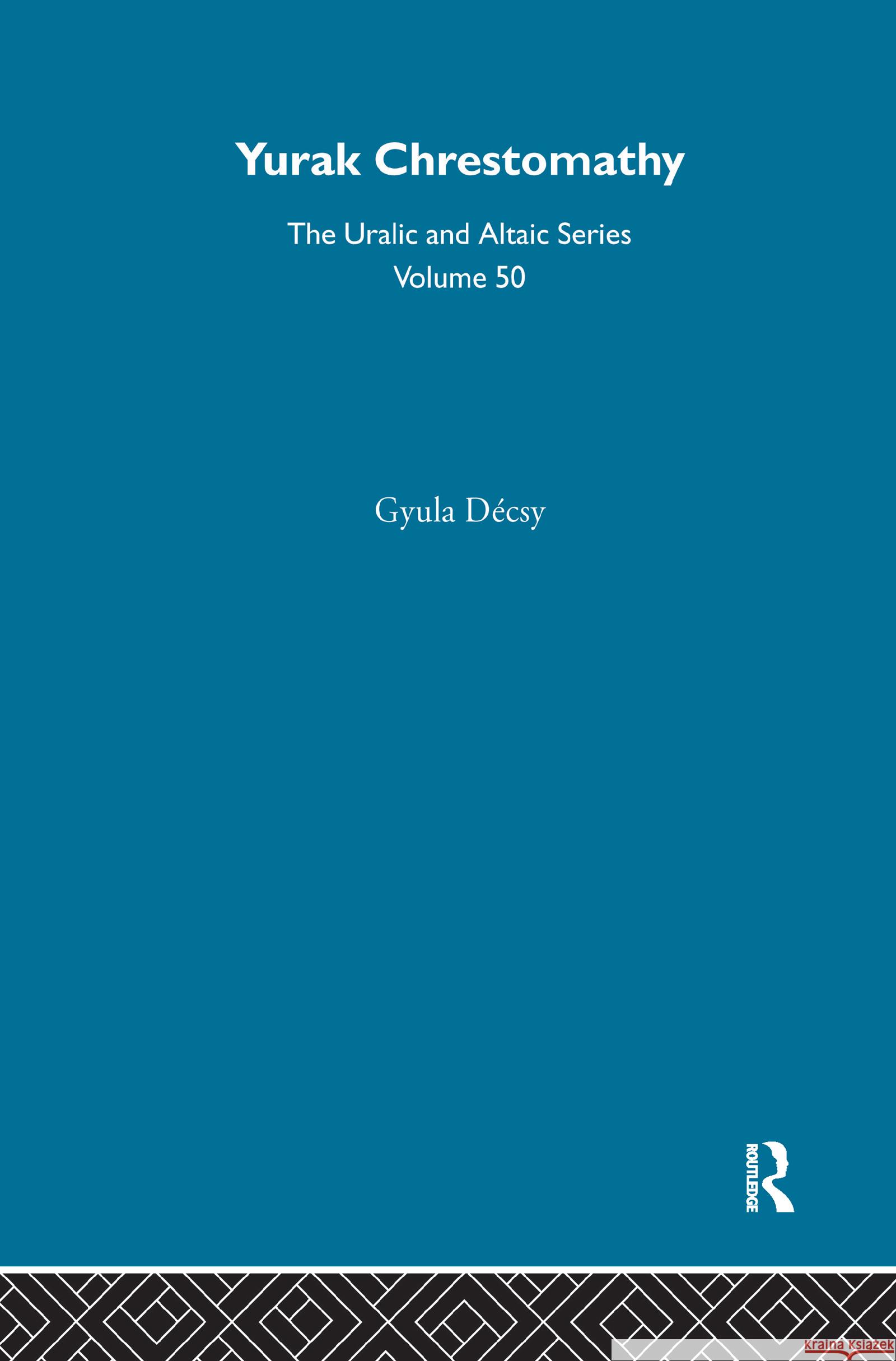 Yurak Chrestomathy

The Uralic and Altaic Series
Volume 50

Gyula Décsy

ROUTLEDGE